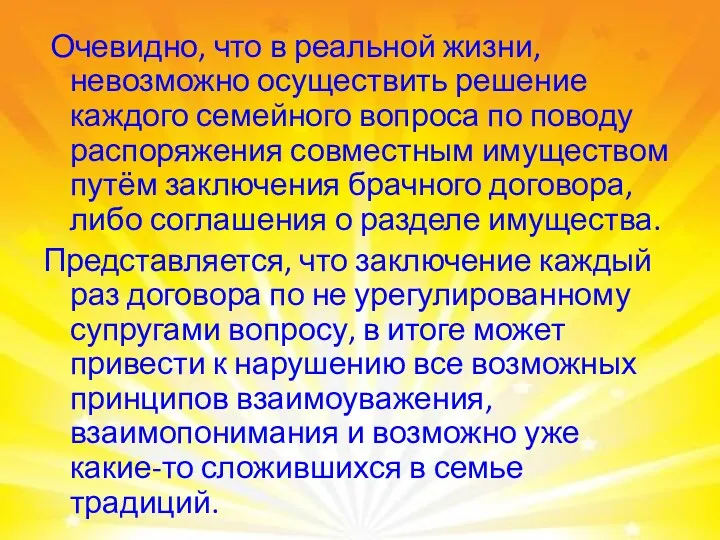 Очевидно, что в реальной жизни, невозможно осуществить решение каждого семейного вопроса по поводу распоряжения совместным имуществом путём заключения брачного договора, либо соглашения о разделе имущества.

Представляется, что заключение каждый раз договора по не урегулированному супругами вопросу, в итоге может привести к нарушению все возможных принципов взаимоуважения, взаимопонимания и возможно уже какие-то сложившихся в семье традиций.